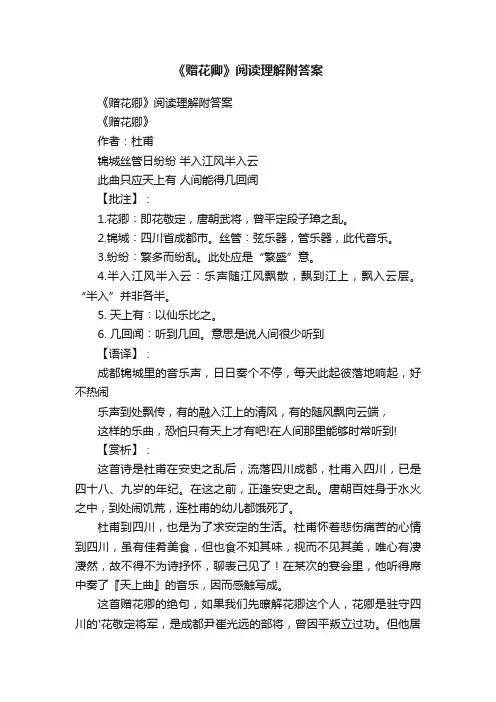 《赠花卿》阅读理解附答案

《赠花卿》阅读理解附答案

《赠花卿》

作者：杜甫

锦城丝管日纷纷 半入江风半入云

此曲只应天上有 人间能得几回闻

【批注】：

1.花卿：即花敬定，唐朝武将，曾平定段子璋之乱。

2.锦城：四川省成都市。丝管：弦乐器，管乐器，此代音乐。

3.纷纷：繁多而纷乱。此处应是“繁盛”意。

4.半入江风半入云：乐声随江风飘散，飘到江上，飘入云层。“半入”并非各半。

5. 天上有：以仙乐比之。

6. 几回闻：听到几回。意思是说人间很少听到

【语译】：

成都锦城里的音乐声，日日奏个不停，每天此起彼落地响起，好不热闹

乐声到处飘传，有的融入江上的清风，有的随风飘向云端，

这样的乐曲，恐怕只有天上才有吧!在人间那里能够时常听到!

【赏析】：

这首诗是杜甫在安史之乱后，流落四川成都，杜甫入四川，已是四十八、九岁的年纪。在这之前，正逢安史之乱。唐朝百姓身于水火之中，到处闹饥荒，连杜甫的幼儿都饿死了。

杜甫到四川，也是为了求安定的生活。杜甫怀着悲伤痛苦的心情到四川，虽有佳肴美食，但也食不知其味，视而不见其美，唯心有凄凄然，故不得不为诗抒怀，聊表己见了！在某次的宴会里，他听得席中奏了『天上曲』的音乐，因而感触写成。

这首赠花卿的绝句，如果我们先瞭解花卿这个人，花卿是驻守四川的'花敬定将军，是成都尹崔光远的部将，曾因平叛立过功。但他居